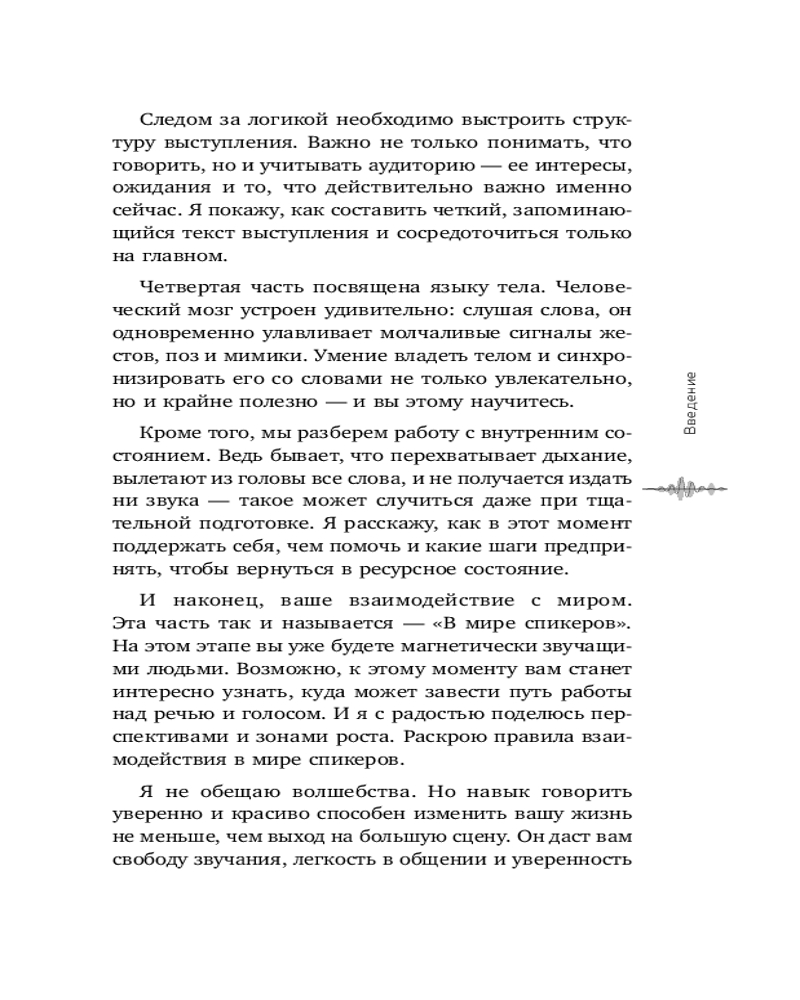 Следом за логикой необходимо выстроить структуру выступления. Важно не только понимать, что говорить, но и учитывать аудиторию — ее интересы, ожидания и то, что действительно важно именно сейчас. Я покажу, как составить четкий, запоминающийся текст выступления и сосредоточиться только на главном.

Четвертая часть посвящена языку тела. Человеческий мозг устроен удивительно: слушая слова, он одновременно улавливает молчаливые сигналы жестов, поз и мимики. Умение владеть телом и синхронизировать его со словами не только увлекательно, но и крайне полезно — и вы этому научитесь.

Кроме того, мы разберем работу с внутренним состоянием. Ведь бывает, что перехватывает дыхание, вылетают из головы все слова, и не получается издать ни звука — такое может случиться даже при тщательной подготовке. Я расскажу, как в этот момент поддержать себя, чем помочь и какие шаги предпринять, чтобы вернуться в ресурсное состояние.

И наконец, ваше взаимодействие с миром. Эта часть так и называется — «В мире спикеров». На этом этапе вы уже будете магнетически звучащими людьми. Возможно, к этому моменту вам станет интересно узнать, куда может завести путь работы над речью и голосом. И я с радостью поделюсь перспективами и зонами роста. Раскрою правила взаимодействия в мире спикеров.

Я не обещаю волшебства. Но навык говорить уверенно и красиво способен изменить вашу жизнь не меньше, чем выход на большую сцену. Он даст вам свободу звучания, легкость в общении и уверенность

Введение